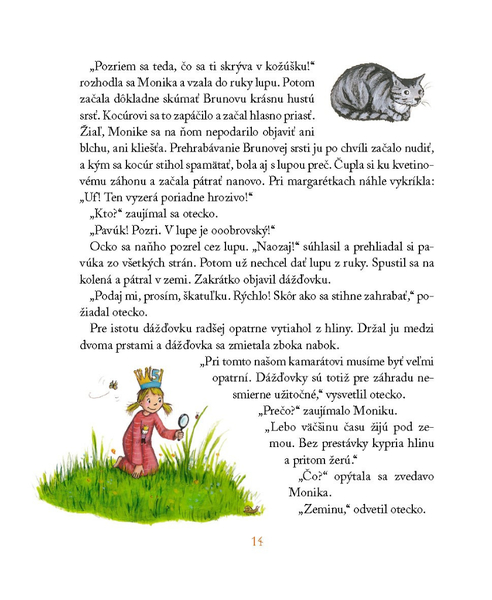 „Pozriem sa teda, čo sa ti skrýva v kožúšku!“ rozhodla sa Monika a vzala do ruky lupu. Potom začala dôkladne skúmať Brunovu krásnu hustú srsť. Kocúrovi sa to zapáčilo a začal hlasno priasť. Žiaľ, Monike sa na ňom nepodarilo objaviť ani blchu, ani kliešťa. Prehrabávanie Brunovej srsti ju po chvíli začalo nudiť, a kým sa kocúr stihol spamätať, bola aj s lupou preč. Čupla si ku kvetinovému záhonu a začala pátrať nanovo. Pri margarétkach náhle vykríkla: „Uf! Ten vyzerá poriadne hrozivo!“

„Kto?“ zaujímal sa otecko.

„Pavúk! Pozri. V lupe je ooobrovský!“

Ocko sa naňho pozrel cez lupu. „Naozaj!“ súhlasil a prehliadal si pavúka zo všetkých strán. Potom už nechcel dať lupu z ruky. Spustil sa na kolená a pátral v zemi. Zakrátko objavil dážďovku.

„Podaj mi, prosím, škatuľku. Rýchlo! Skôr ako sa stihne zahrabať,“ požiadal otecko.

Pre istotu dážďovku radšej opatrne vytiahol z hliny. Držal ju medzi dvoma prstami a dážďovka sa zmietala zboka nabok.

„Pri tomto našom kamarátovi musíme byť veľmi opatrní. Dážďovky sú totiž pre záhradu nesmierne užitočné,“ vysvetlil otecko.

„Prečo?“ zaujímalo Moniku.

„Lebo väčšinu času žijú pod zemou. Bez prestávky kypria hlinu a pritom žerú.“

„Čo?“ opýtala sa zvedavo Monika.

„Zeminu,“ odvetil otecko.

14